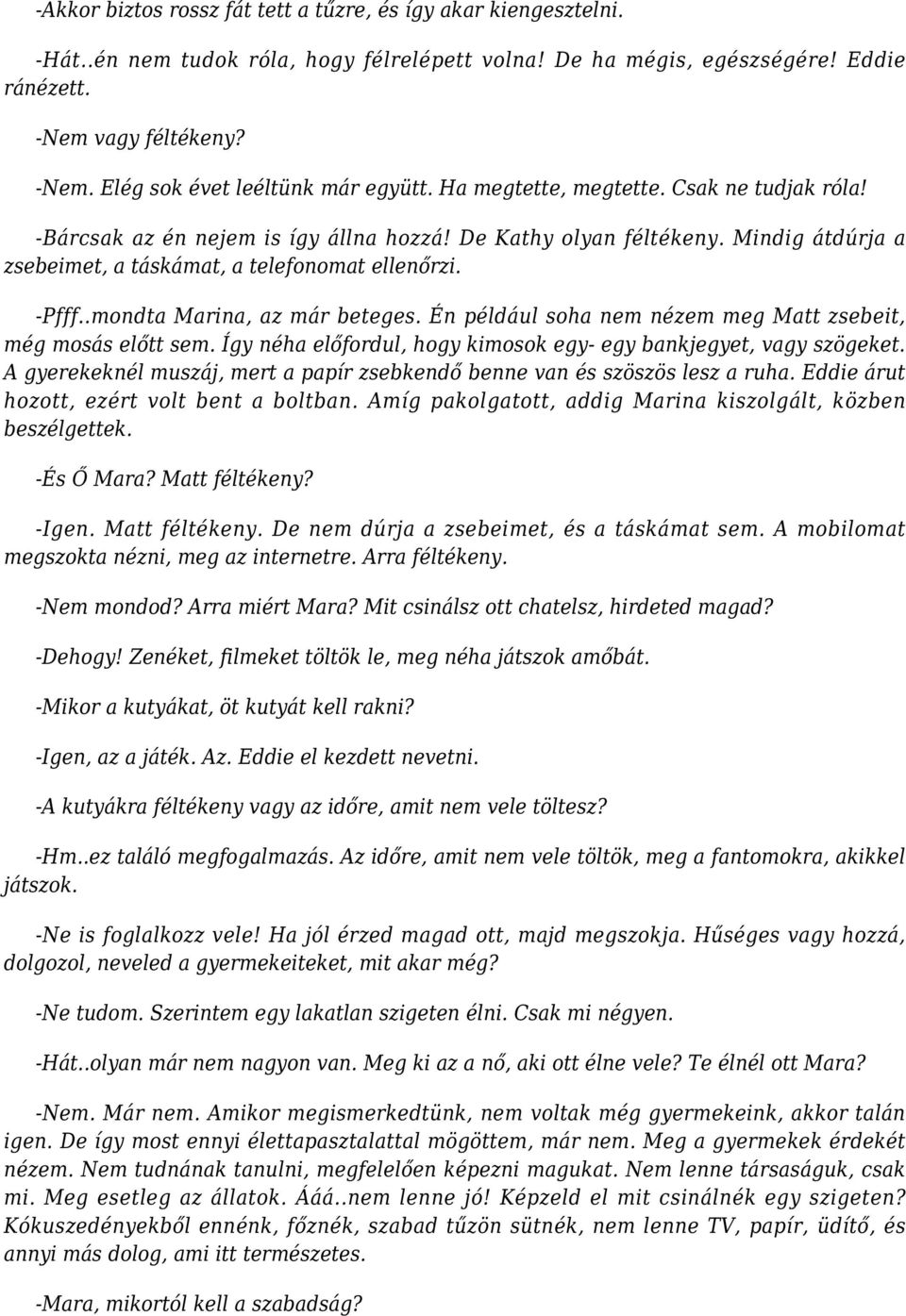 -Akkor biztos rossz fát tett a tűzre, és így akar kiengesztelni.

-Hát..én nem tudok róla, hogy félrelépett volna! De ha mégis, egészségére! Eddie ránézett.

-Nem vagy féltékeny?

-Nem. Elég sok évet leéltünk már együtt. Ha megtette, megtette. Csak ne tudjak róla!

-Bárcsak az én nejem is így állna hozzá! De Kathy olyan féltékeny. Mindig átdúrja a zsebeimet, a táskámat, a telefonomat ellenőrzi.

-Pfff..mondta Marina, az már beteges. Én például soha nem nézem meg Matt zsebeit, még mosás előtt sem. Így néha előfordul, hogy kimosok egy- egy bankjegyet, vagy szögeket. A gyerekeknél muszáj, mert a papír zsebkendő benne van és szöszös lesz a ruha. Eddie árut hozott, ezért volt bent a boltban. Amíg pakolgatott, addig Marina kiszolgált, közben beszélgettek.

-És Ő Mara? Matt féltékeny?

-Igen. Matt féltékeny. De nem dúrja a zsebeimet, és a táskámat sem. A mobilomat megszokta nézni, meg az internetre. Arra féltékeny.

-Nem mondod? Arra miért Mara? Mit csinálsz ott chatelsz, hirdeted magad?

-Dehogy! Zenéket, filmeket töltök le, meg néha játszok amőbát.

-Mikor a kutyákat, öt kutyát kell rakni?

-Igen, az a játék. Az. Eddie el kezdett nevetni.

-A kutyákra féltékeny vagy az időre, amit nem vele töltesz?

-Hm..ez találó megfogalmazás. Az időre, amit nem vele töltök, meg a fantomokra, akikkel játszok.

-Ne is foglalkozz vele! Ha jól érzed magad ott, majd megszokja. Hűséges vagy hozzá, dolgozol, neveled a gyermekeiteket, mit akar még?

-Ne tudom. Szerintem egy lakatlan szigeten élni. Csak mi négyen.

-Hát..olyan már nem nagyon van. Meg ki az a nő, aki ott élne vele? Te élnél ott Mara?

-Nem. Már nem. Amikor megismerkedtünk, nem voltak még gyermekeink, akkor talán igen. De így most ennyi élettapasztalattal mögöttem, már nem. Meg a gyermekek érdekét nézem. Nem tudnának tanulni, megfelelően képezni magukat. Nem lenne társaságuk, csak mi. Meg esetleg az állatok. Ááá..nem lenne jó! Képzeld el mit csinálnék egy szigeten? Kókuszedényekből ennénk, főznék, szabad tűzön sütnék, nem lenne TV, papír, üdítő, és annyi más dolog, ami itt természetes.

-Mara, mikortól kell a szabadság?